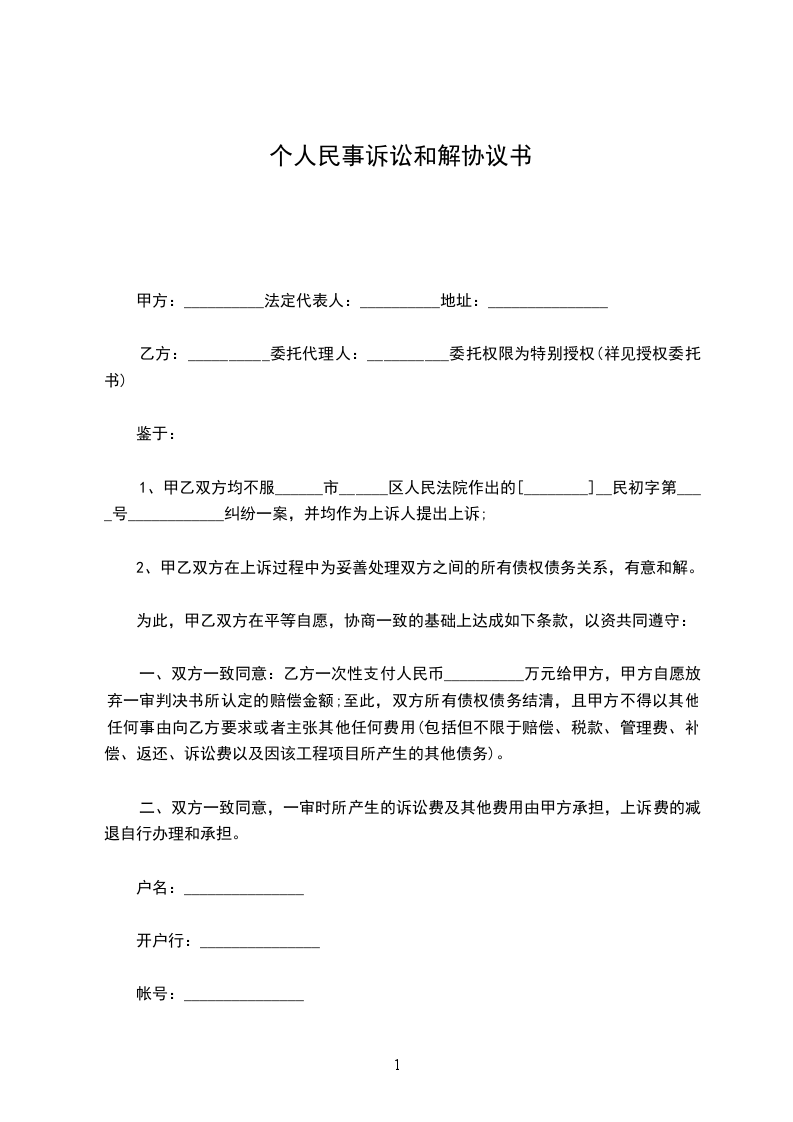 个人民事诉讼和解协议书

甲方：__________法定代表人：__________地址：_______________

乙方：__________委托代理人：__________委托权限为特别授权(祥见授权委托书)

鉴于：

1、甲乙双方均不服______市______区人民法院作出的[________]__民初字第____号____________纠纷一案，并均作为上诉人提出上诉;

2、甲乙双方在上诉过程中为妥善处理双方之间的所有债权债务关系，有意和解。

为此，甲乙双方在平等自愿，协商一致的基础上达成如下条款，以资共同遵守：

一、双方一致同意：乙方一次性支付人民币__________万元给甲方，甲方自愿放弃一审判决书所认定的赔偿金额;至此，双方所有债权债务结清，且甲方不得以其他任何事由向乙方要求或者主张其他任何费用(包括但不限于赔偿、税款、管理费、补偿、返还、诉讼费以及因该工程项目所产生的其他债务)。

二、双方一致同意，一审时所产生的诉讼费及其他费用由甲方承担，上诉费的减退自行办理和承担。

户名：_______________

开户行：_______________

帐号：_______________

1